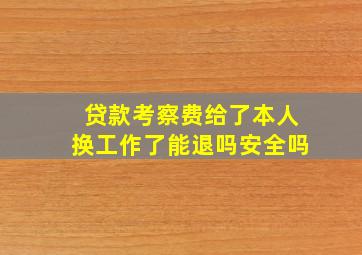 贷款考察费给了本人
换工作了能退吗安全吗